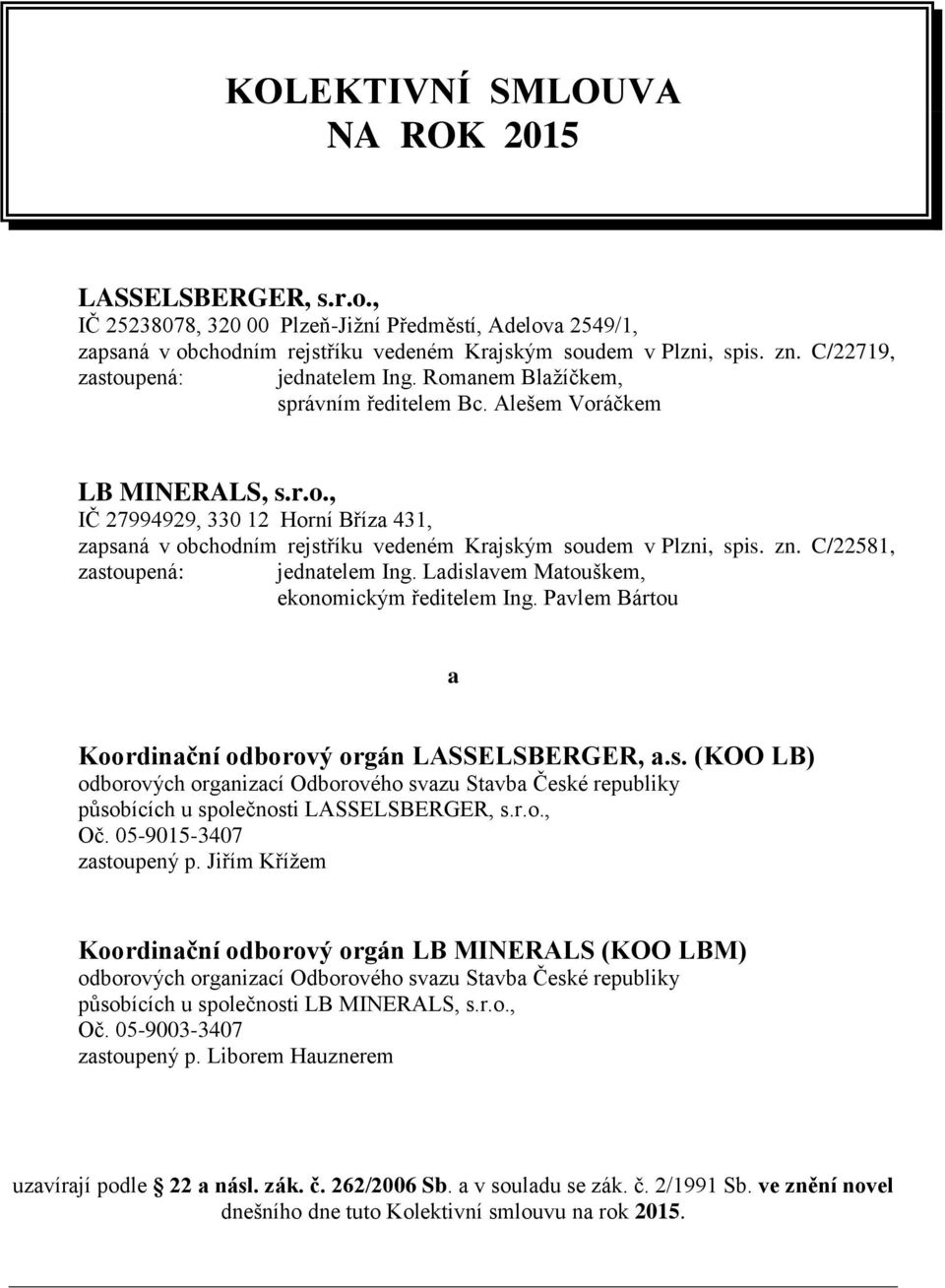 KOLEKTIVNÍ SMLOUVA
NA ROK 2015

LASSELSBERGER, s.r.o.,
IČ 25238078, 320 00 Plzeň-Jižní Předměstí, Adelova 2549/1,
zapsaná v obchodním rejstříku vedeném Krajským soudem v Plzni, spis. zn. C/22719,
zastoupená: jednatelem Ing. Romanem Blažíčkem,
správním ředitelem Bc. Alešem Voráčkem

LB MINERALS, s.r.o.,
IČ 27994929, 330 12 Horní Bříza 431,
zapsaná v obchodním rejstříku vedeném Krajským soudem v Plzni, spis. zn. C/22581,
zastoupená: jednatelem Ing. Ladislavem Matouškem,
ekonomickým ředitelem Ing. Pavlem Bártou

a

Koordinační odborový orgán LASSELSBERGER, a.s. (KOO LB)
odborových organizací Odborového svazu Stavba České republiky
působících u společnosti LASSELSBERGER, s.r.o.,
Oč. 05-9015-3407
zastoupený p. Jiřím Křížem

Koordinační odborový orgán LB MINERALS (KOO LBM)
odborových organizací Odborového svazu Stavba České republiky
působících u společnosti LB MINERALS, s.r.o.,
Oč. 05-9003-3407
zastoupený p. Liborem Hauznerem

uzavírají podle § 22 a násl. zák. č. 262/2006 Sb. a v souladu se zák. č. 2/1991 Sb. ve znění novel dnešního dne tuto Kolektivní smlouvu na rok 2015.